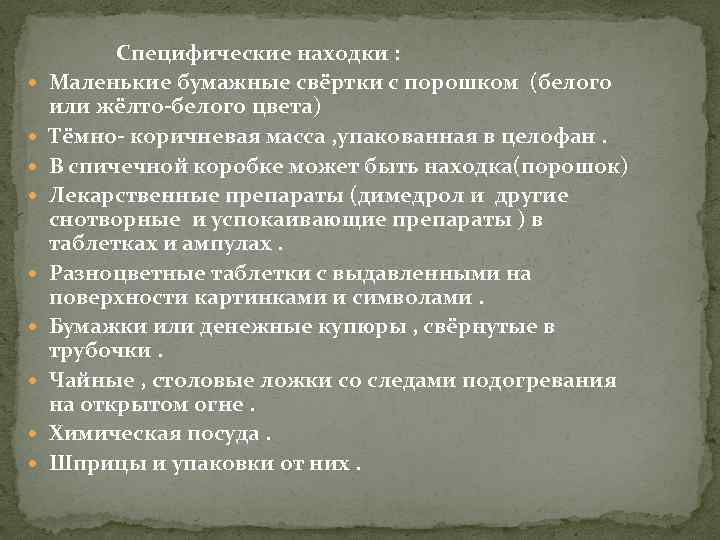 Специфические находки :

Маленькие бумажные свёртки с порошком (белого или жёлто-белого цвета)

Тёмно- коричневая масса ,упакованная в целофан .

В спичечной коробке может быть находка(порошок)

Лекарственные препараты (димедрол и другие снотворные и успокаивающие препараты ) в таблетках и ампулах .

Разноцветные таблетки с выдавленными на поверхности картинками и символами .

Бумажки или денежные купюры , свёрнутые в трубочки .

Чайные , столовые ложки со следами подогревания на открытом огне .

Химическая посуда .

Шприцы и упаковки от них .